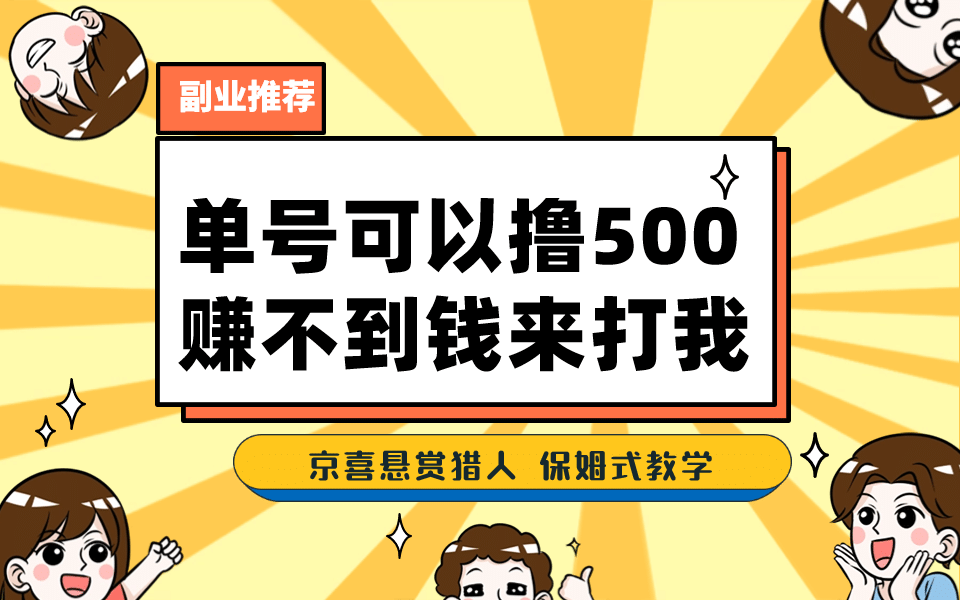 副业推荐

单号可以撸500
赚不到钱来打我

京喜悬赏猎人 保姆式教学